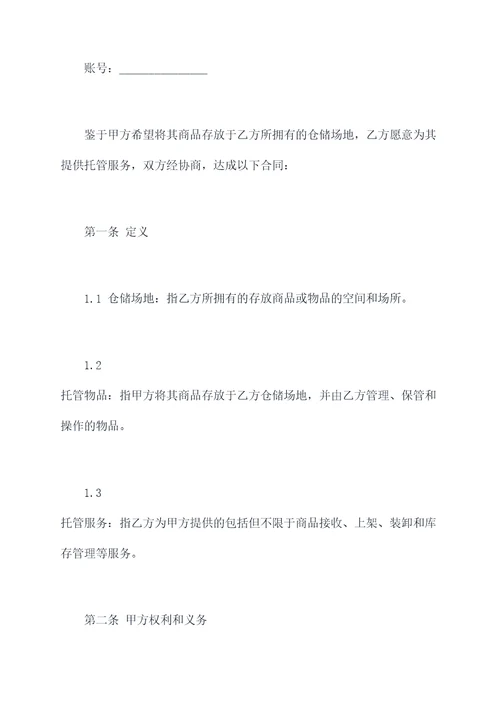 账号：______________

鉴于甲方希望将其商品存放于乙方所拥有的仓储场地，乙方愿意为其提供托管服务，双方经协商，达成以下合同：

第一条 定义

1.1 仓储场地：指乙方所拥有的存放商品或物品的空间和场所。

1.2

托管物品：指甲方将其商品存放于乙方仓储场地，并由乙方管理、保管和操作的物品。

1.3

托管服务：指乙方为甲方提供的包括但不限于商品接收、上架、装卸和库存管理等服务。

第二条 甲方权利和义务